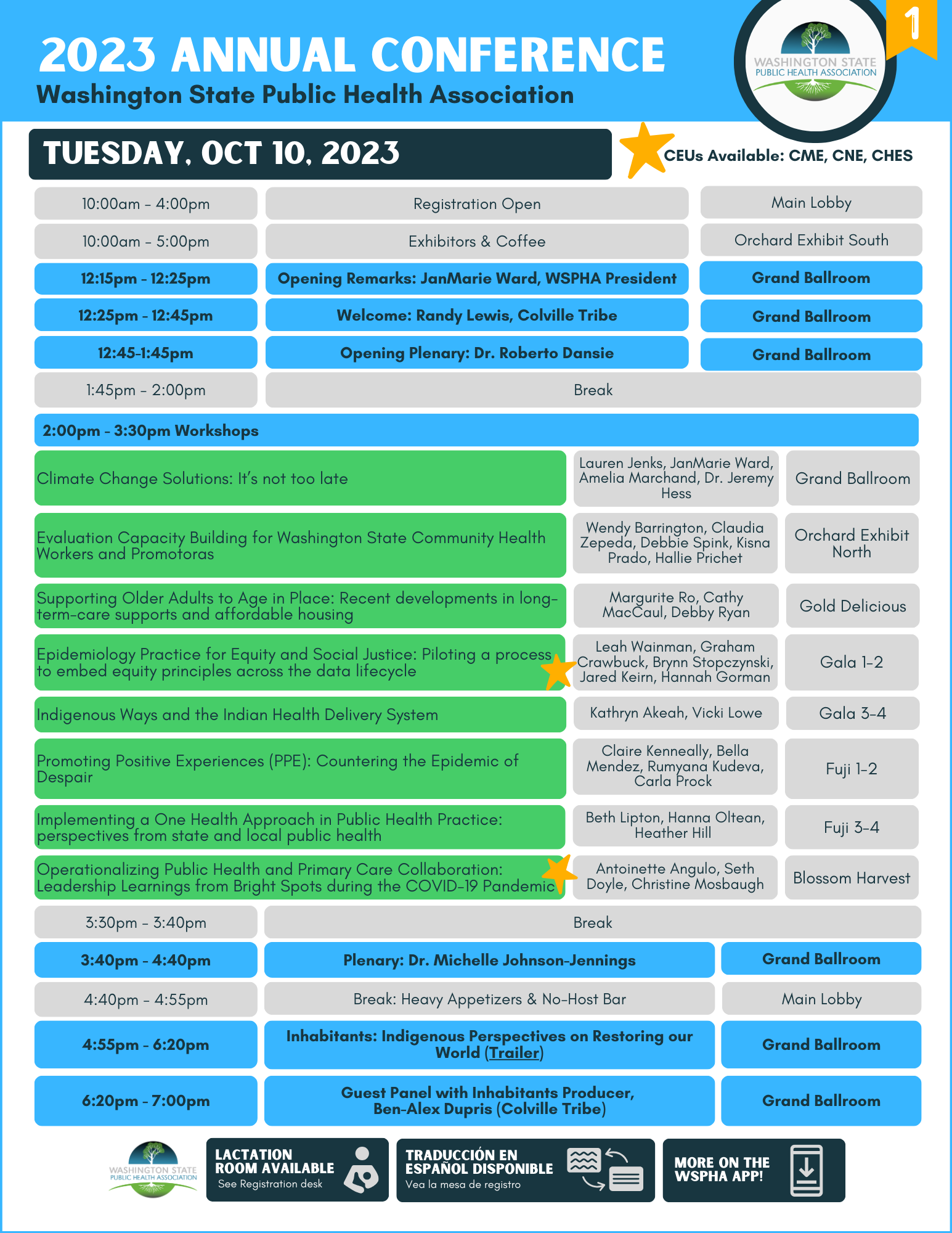 2023 ANNUAL CONFERENCE
Washington State Public Health Association

WASHINGTON STATE PUBLIC HEALTH ASSOCIATION

1

TUESDAY, OCT 10, 2023

CEUs Available: CME, CNE, CHES

| 10:00am - 4:00pm | Registration Open | Main Lobby |
|---|---|---|
| 10:00am - 5:00pm | Exhibitors & Coffee | Orchard Exhibit South |
| 12:15pm - 12:25pm | Opening Remarks: JanMarie Ward, WSPHA President | Grand Ballroom |
| 12:25pm - 12:45pm | Welcome: Randy Lewis, Colville Tribe | Grand Ballroom |
| 12:45-1:45pm | Opening Plenary: Dr. Roberto Dansie | Grand Ballroom |
| 1:45pm - 2:00pm | Break | |

2:00pm - 3:30pm Workshops

| Climate Change Solutions: It's not too late | Lauren Jenks, JanMarie Ward, Amelia Marchand, Dr. Jeremy Hess | Grand Ballroom |
|---|---|---|
| Evaluation Capacity Building for Washington State Community Health Workers and Promotoras | Wendy Barrington, Claudia Zepeda, Debbie Spink, Kisna Prado, Hallie Prichet | Orchard Exhibit North |
| Supporting Older Adults to Age in Place: Recent developments in long-term-care supports and affordable housing | Margurite Ro, Cathy MacCaul, Debby Ryan | Gold Delicious |
| Epidemiology Practice for Equity and Social Justice: Piloting a process to embed equity principles across the data lifecycle | Leah Wainman, Graham Crawbuck, Brynn Stopczynski, Jared Keirn, Hannah Gorman | Gala 1-2 |
| Indigenous Ways and the Indian Health Delivery System | Kathryn Akeah, Vicki Lowe | Gala 3-4 |
| Promoting Positive Experiences (PPE): Countering the Epidemic of Despair | Claire Kenneally, Bella Mendez, Rumyana Kudeva, Carla Prock | Fuji 1-2 |
| Implementing a One Health Approach in Public Health Practice: perspectives from state and local public health | Beth Lipton, Hanna Oltean, Heather Hill | Fuji 3-4 |
| Operationalizing Public Health and Primary Care Collaboration: Leadership Learnings from Bright Spots during the COVID-19 Pandemic | Antoinette Angulo, Seth Doyle, Christine Mosbaugh | Blossom Harvest |

| 3:30pm - 3:40pm | Break | |
|---|---|---|
| 3:40pm - 4:40pm | Plenary: Dr. Michelle Johnson-Jennings | Grand Ballroom |
| 4:40pm - 4:55pm | Break: Heavy Appetizers & No-Host Bar | Main Lobby |
| 4:55pm - 6:20pm | Inhabitants: Indigenous Perspectives on Restoring our World (Trailer) | Grand Ballroom |
| 6:20pm - 7:00pm | Guest Panel with Inhabitants Producer, Ben-Alex Dupris (Colville Tribe) | Grand Ballroom |

WASHINGTON STATE PUBLIC HEALTH ASSOCIATION

LACTATION ROOM AVAILABLE
See Registration desk

TRADUCCIÓN EN ESPAÑOL DISPONIBLE
Vea la mesa de registro

MORE ON THE WSPHA APP!